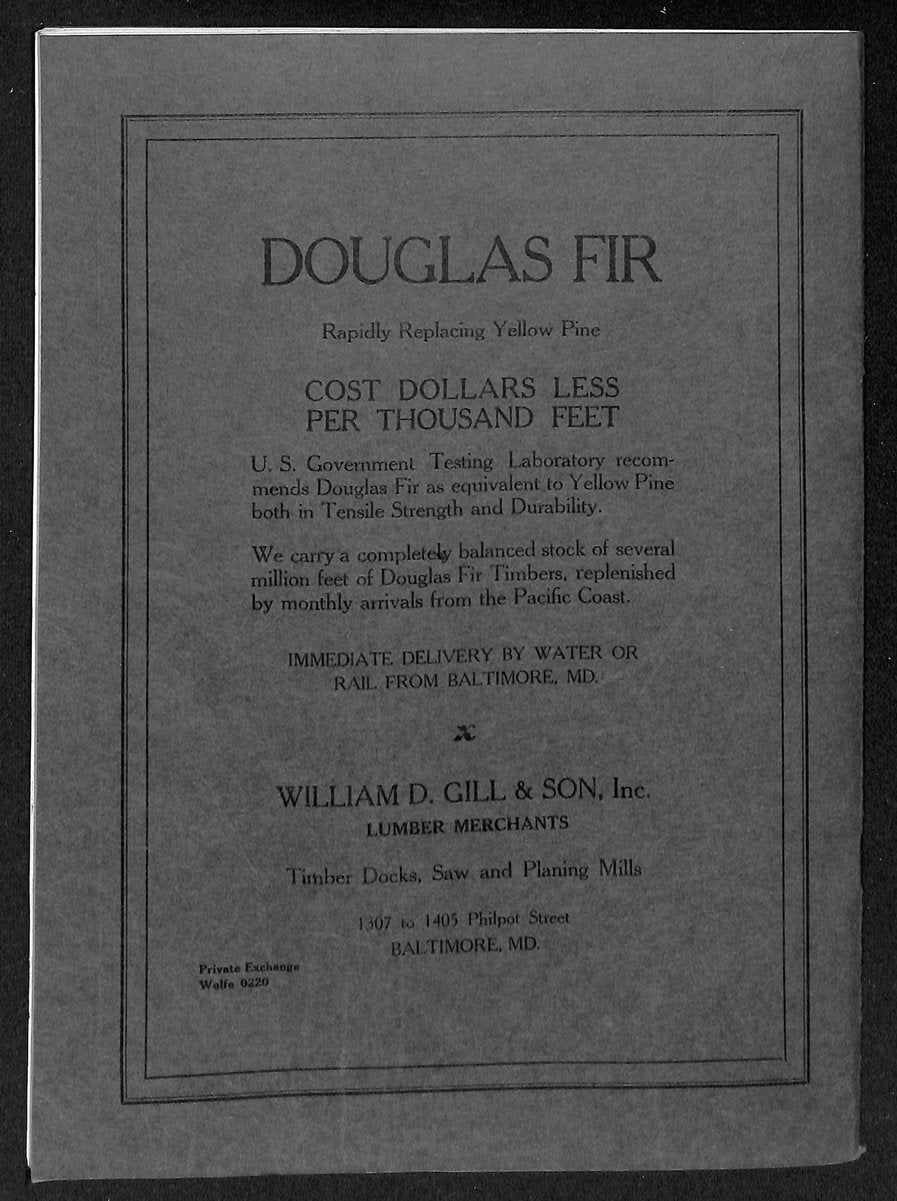 DOUGLAS FIR

Rapidly Replacing Yellow Pine

COST DOLLARS LESS PER THOUSAND FEET

U. S. Government Testing Laboratory recommends Douglas Fir as equivalent to Yellow Pine both in Tensile Strength and Durability.

We carry a completely balanced stock of several million feet of Douglas Fir Timbers, replenished by monthly arrivals from the Pacific Coast.

IMMEDIATE DELIVERY BY WATER OR RAIL FROM BALTIMORE, MD.

WILLIAM D. GILL & SON, Inc.
LUMBER MERCHANTS

Timber Docks, Saw and Planing Mills

1307 to 1405 Philpot Street
BALTIMORE, MD.

Private Exchange
Wolfe 0220